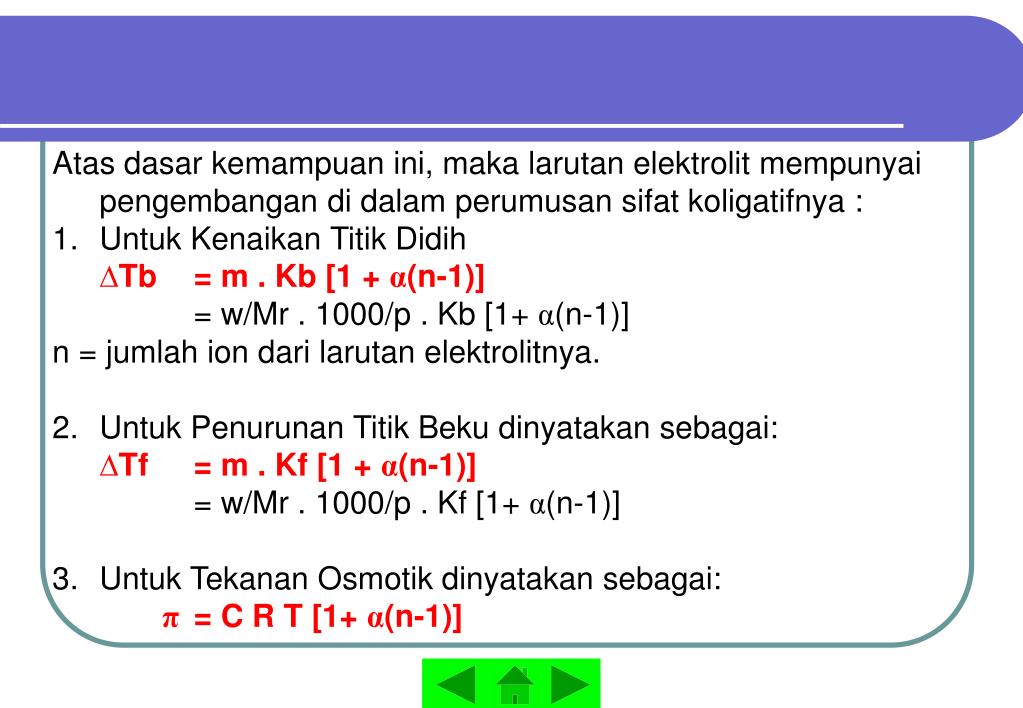 Atas dasar kemampuan ini, maka larutan elektrolit mempunyai pengembangan di dalam perumusan sifat koligatifnya :

1. Untuk Kenaikan Titik Didih
$\Delta$Tb = m . Kb [1 + $\alpha$(n-1)]
= w/Mr . 1000/p . Kb [1+ $\alpha$(n-1)]

n = jumlah ion dari larutan elektrolitnya.

2. Untuk Penurunan Titik Beku dinyatakan sebagai:
$\Delta$Tf = m . Kf [1 + $\alpha$(n-1)]
= w/Mr . 1000/p . Kf [1+ $\alpha$(n-1)]

3. Untuk Tekanan Osmotik dinyatakan sebagai:
$\pi$ = C R T [1+ $\alpha$(n-1)]